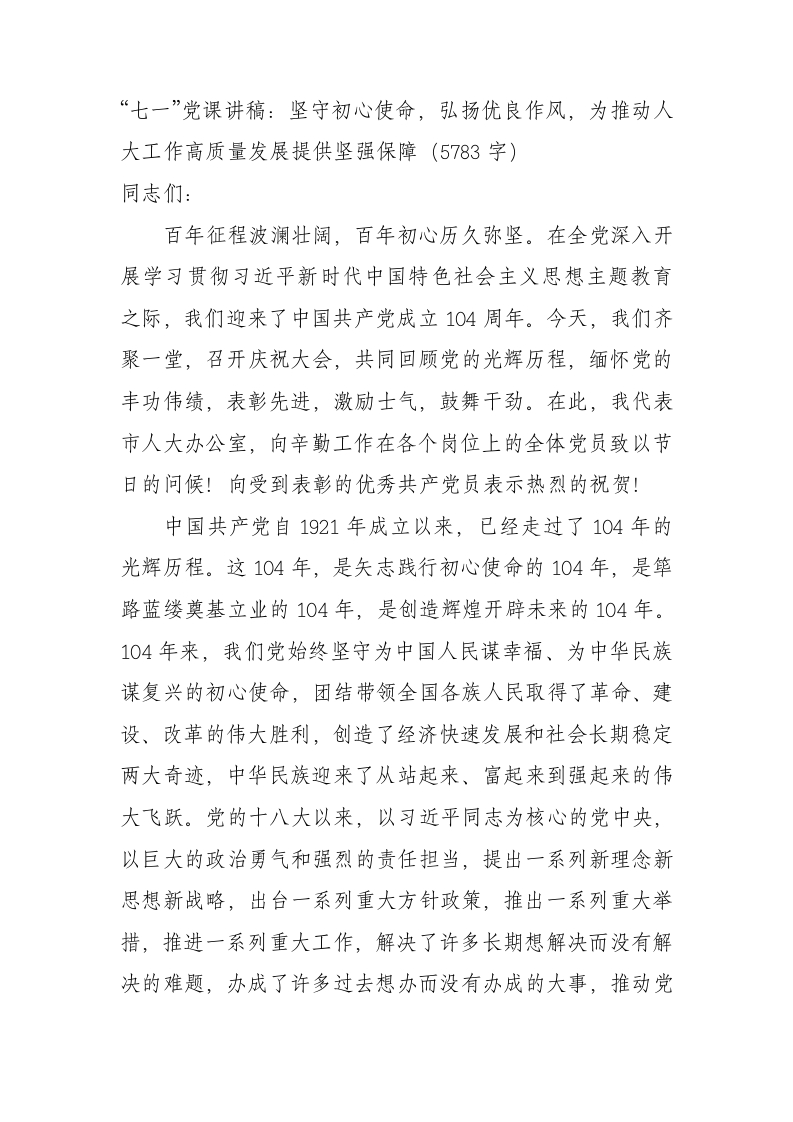 “七一”党课讲稿：坚守初心使命，弘扬优良作风，为推动人大工作高质量发展提供坚强保障（5783 字）
同志们：

百年征程波澜壮阔，百年初心历久弥坚。在全党深入开展学习贯彻习近平新时代中国特色社会主义思想主题教育之际，我们迎来了中国共产党成立 104 周年。今天，我们齐聚一堂，召开庆祝大会，共同回顾党的光辉历程，缅怀党的丰功伟绩，表彰先进，激励士气，鼓舞干劲。在此，我代表市人大办公室，向辛勤工作在各个岗位上的全体党员致以节日的问候！向受到表彰的优秀共产党员表示热烈的祝贺！

中国共产党自 1921 年成立以来，已经走过了 104 年的光辉历程。这 104 年，是矢志践行初心使命的 104 年，是筚路蓝缕奠基立业的 104 年，是创造辉煌开辟未来的 104 年。104 年来，我们党始终坚守为中国人民谋幸福、为中华民族谋复兴的初心使命，团结带领全国各族人民取得了革命、建设、改革的伟大胜利，创造了经济快速发展和社会长期稳定两大奇迹，中华民族迎来了从站起来、富起来到强起来的伟大飞跃。党的十八大以来，以习近平同志为核心的党中央，以巨大的政治勇气和强烈的责任担当，提出一系列新理念新思想新战略，出台一系列重大方针政策，推出一系列重大举措，推进一系列重大工作，解决了许多长期想解决而没有解决的难题，办成了许多过去想办而没有办成的大事，推动党